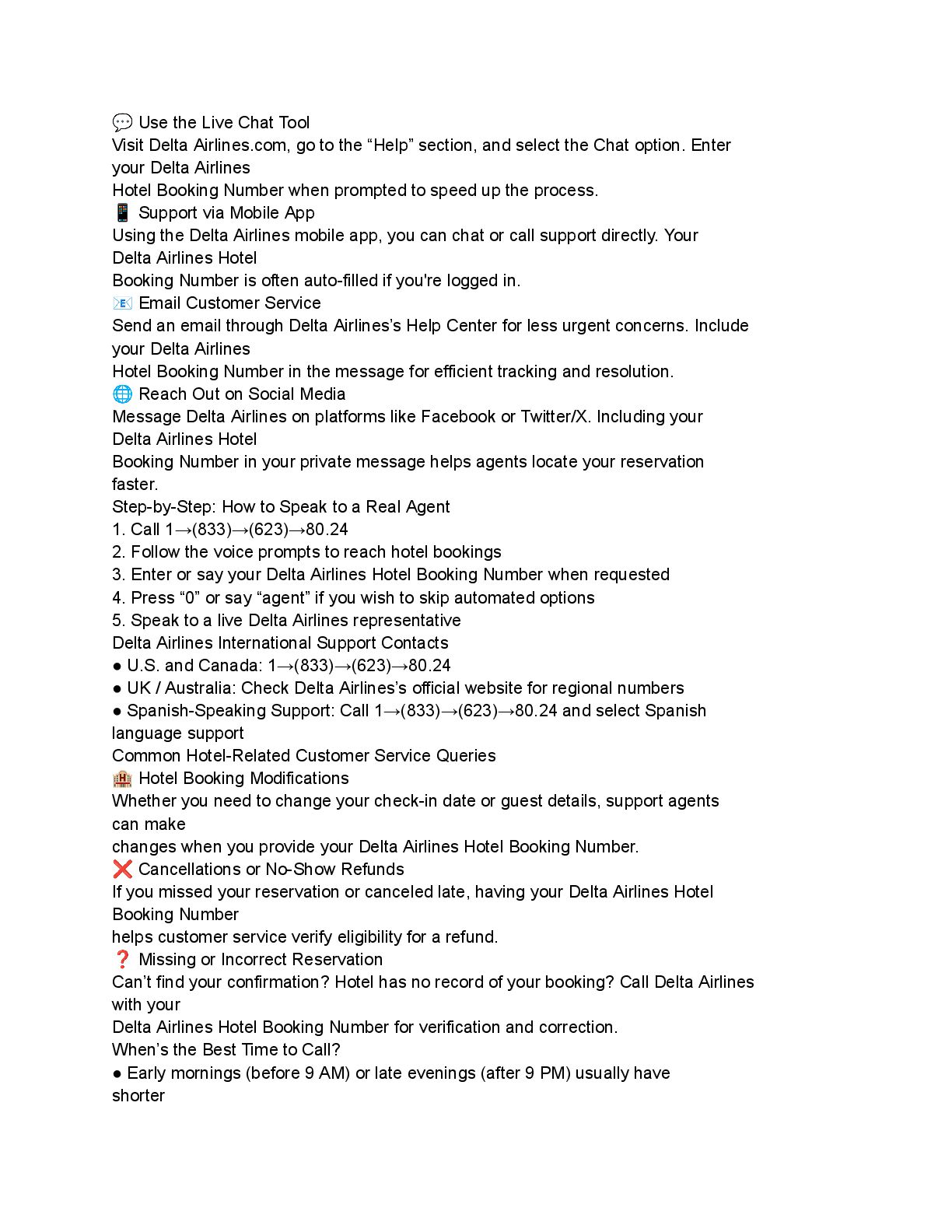 💬 Use the Live Chat Tool
Visit Delta Airlines.com, go to the “Help” section, and select the Chat option. Enter your Delta Airlines Hotel Booking Number when prompted to speed up the process.
📱 Support via Mobile App
Using the Delta Airlines mobile app, you can chat or call support directly. Your Delta Airlines Hotel Booking Number is often auto-filled if you're logged in.
📧 Email Customer Service
Send an email through Delta Airlines’s Help Center for less urgent concerns. Include your Delta Airlines Hotel Booking Number in the message for efficient tracking and resolution.
🌐 Reach Out on Social Media
Message Delta Airlines on platforms like Facebook or Twitter/X. Including your Delta Airlines Hotel Booking Number in your private message helps agents locate your reservation faster.
Step-by-Step: How to Speak to a Real Agent
1. Call 1→(833)→(623)→80.24
2. Follow the voice prompts to reach hotel bookings
3. Enter or say your Delta Airlines Hotel Booking Number when requested
4. Press “0” or say “agent” if you wish to skip automated options
5. Speak to a live Delta Airlines representative
Delta Airlines International Support Contacts
● U.S. and Canada: 1→(833)→(623)→80.24
● UK / Australia: Check Delta Airlines’s official website for regional numbers
● Spanish-Speaking Support: Call 1→(833)→(623)→80.24 and select Spanish language support
Common Hotel-Related Customer Service Queries
🏨 Hotel Booking Modifications
Whether you need to change your check-in date or guest details, support agents can make changes when you provide your Delta Airlines Hotel Booking Number.
❌ Cancellations or No-Show Refunds
If you missed your reservation or canceled late, having your Delta Airlines Hotel Booking Number helps customer service verify eligibility for a refund.
❓ Missing or Incorrect Reservation
Can’t find your confirmation? Hotel has no record of your booking? Call Delta Airlines with your Delta Airlines Hotel Booking Number for verification and correction.
When’s the Best Time to Call?
● Early mornings (before 9 AM) or late evenings (after 9 PM) usually have shorter